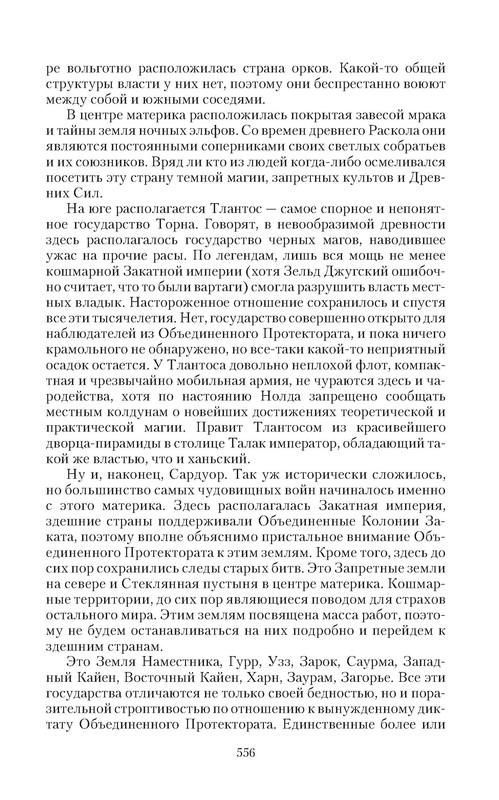 ре вольготно расположилась страна орков. Какой-то общей структуры власти у них нет, поэтому они беспрестанно воюют между собой и южными соседями.

В центре материка расположилась покрытая завесой мрака и тайны земля ночных эльфов. Со времен древнего Раскола они являются постоянными соперниками своих светлых собратьев и их союзников. Вряд ли кто из людей когда-либо осмеливался посетить эту страну темной магии, запретных культов и Древних Сил.

На юге располагается Тлантос — самое спорное и непонятное государство Торна. Говорят, в невообразимой древности здесь располагалось государство черных магов, наводившее ужас на прочие расы. По легендам, лишь вся мощь не менее кошмарной Закатной империи (хотя Зельд Джугский ошибочно считает, что то были вартаги) смогла разрушить власть местных владык. Настороженное отношение сохранилось и спустя все эти тысячелетия. Нет, государство совершенно открыто для наблюдателей из Объединенного Протектората, и пока ничего крамольного не обнаружено, но все-таки какой-то неприятный осадок остается. У Тлантоса довольно неплохой флот, компактная и чрезвычайно мобильная армия, не чураются здесь и чародейства, хотя по настоянию Нолда запрещено сообщать местным колдунам о новейших достижениях теоретической и практической магии. Правит Тлантосом из красивейшего дворца-пирамиды в столице Талак император, обладающий такой же властью, что и ханьский.

Ну и, наконец, Сардуор. Так уж исторически сложилось, но большинство самых чудовищных войн начиналось именно с этого материка. Здесь располагалась Закатная империя, здешние страны поддерживали Объединенные Колонии Заката, поэтому вполне объяснимо пристальное внимание Объединенного Протектората к этим землям. Кроме того, здесь до сих пор сохранились следы старых битв. Это Запретные земли на севере и Стеклянная пустыня в центре материка. Кошмарные территории, до сих пор являющиеся поводом для страхов остального мира. Этим землям посвящена масса работ, поэтому не будем останавливаться на них подробно и перейдем к здешним странам.

Это Земля Наместника, Гурр, Узз, Зарок, Саурма, Западный Кайен, Восточный Кайен, Харн, Заурам, Загорье. Все эти государства отличаются не только своей бедностью, но и поразительной строптивостью по отношению к вынужденному диктату Объединенного Протектората. Единственные более или

556